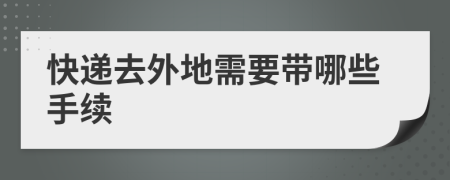 快递去外地需要带哪些手续